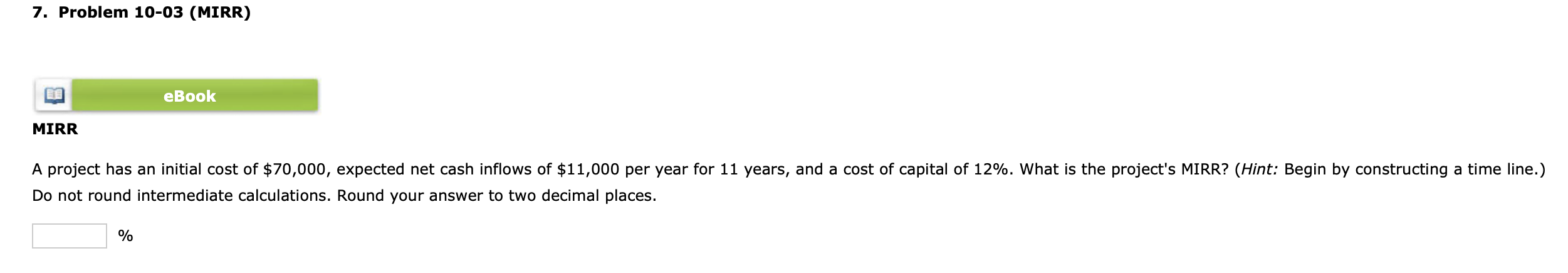 7. Problem 10-03 (MIRR)

eBook

MIRR

A project has an initial cost of \$70,000, expected net cash inflows of \$11,000 per year for 11 years, and a cost of capital of 12%. What is the project's MIRR? (Hint: Begin by constructing a time line.) Do not round intermediate calculations. Round your answer to two decimal places.

%